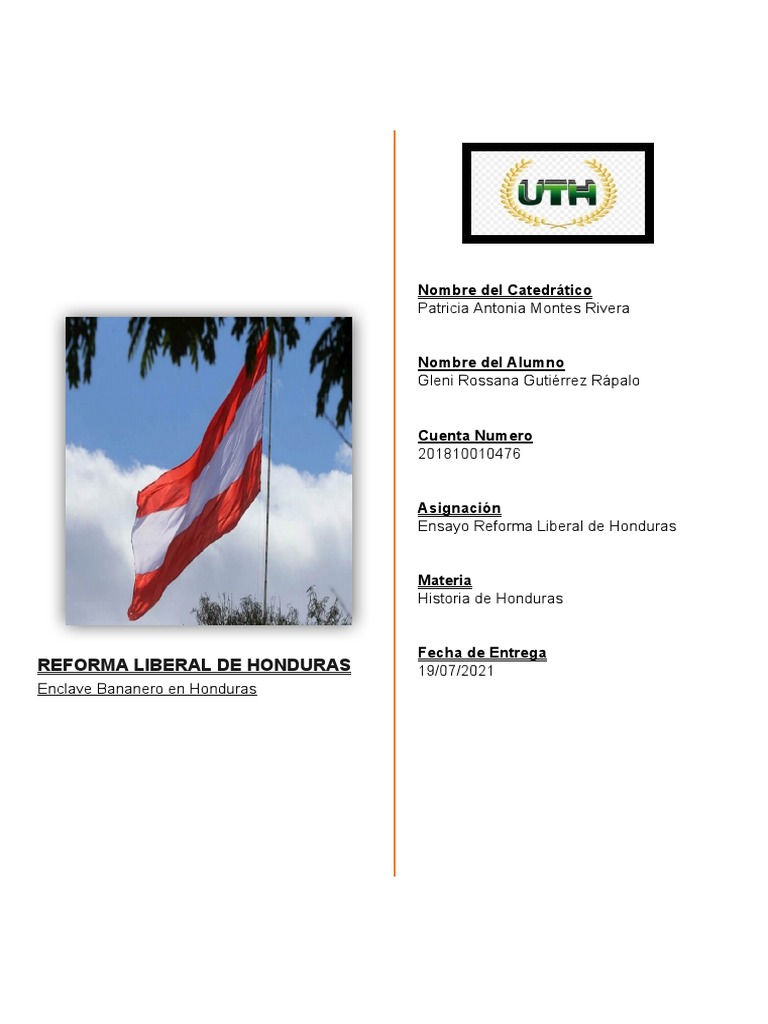 REFORMA LIBERAL DE HONDURAS
Enclave Bananero en Honduras

UTH

Nombre del Catedrático
Patricia Antonia Montes Rivera

Nombre del Alumno
Gleni Rossana Gutiérrez Rápalo

Cuenta Numero
201810010476

Asignación
Ensayo Reforma Liberal de Honduras

Materia
Historia de Honduras

Fecha de Entrega
19/07/2021